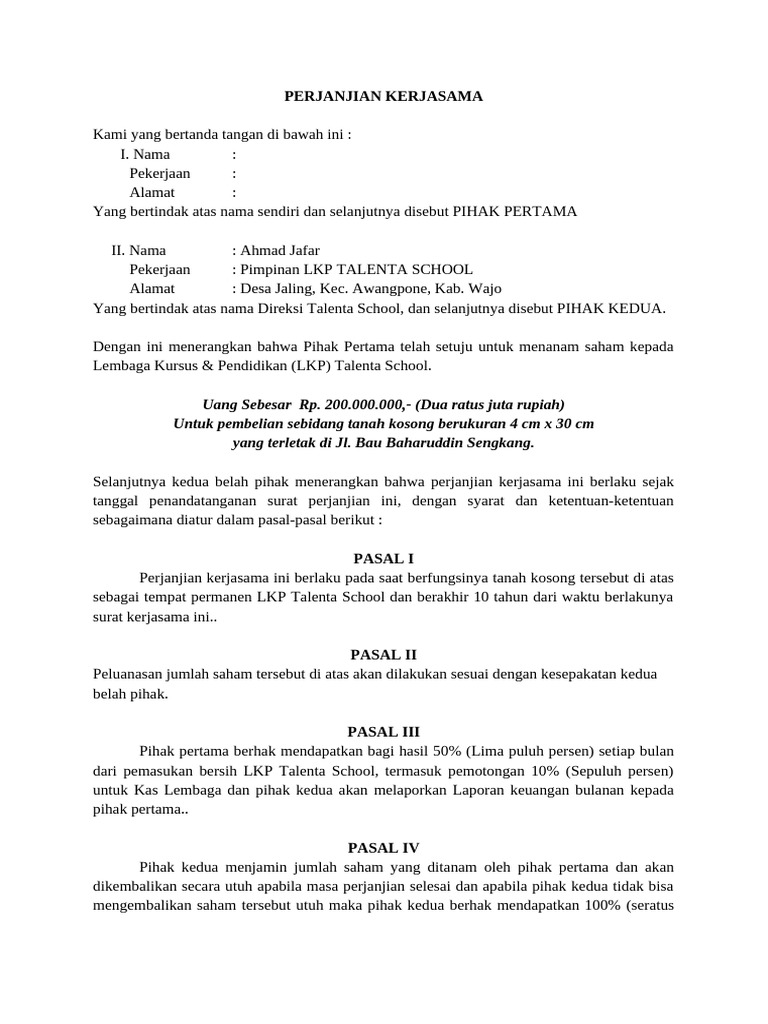 PERJANJIAN KERJASAMA

Kami yang bertanda tangan di bawah ini :
I. Nama :
Pekerjaan :
Alamat :
Yang bertindak atas nama sendiri dan selanjutnya disebut PIHAK PERTAMA

II. Nama : Ahmad Jafar
Pekerjaan : Pimpinan LKP TALENTA SCHOOL
Alamat : Desa Jaling, Kec. Awangpone, Kab. Wajo
Yang bertindak atas nama Direksi Talenta School, dan selanjutnya disebut PIHAK KEDUA.

Dengan ini menerangkan bahwa Pihak Pertama telah setuju untuk menanam saham kepada Lembaga Kursus & Pendidikan (LKP) Talenta School.

Uang Sebesar Rp. 200.000.000,- (Dua ratus juta rupiah)
Untuk pembelian sebidang tanah kosong berukuran 4 cm x 30 cm
yang terletak di Jl. Bau Baharuddin Sengkang.

Selanjutnya kedua belah pihak menerangkan bahwa perjanjian kerjasama ini berlaku sejak tanggal penandatanganan surat perjanjian ini, dengan syarat dan ketentuan-ketentuan sebagaimana diatur dalam pasal-pasal berikut :

PASAL I
Perjanjian kerjasama ini berlaku pada saat berfungsinya tanah kosong tersebut di atas sebagai tempat permanen LKP Talenta School dan berakhir 10 tahun dari waktu berlakunya surat kerjasama ini..

PASAL II
Peluanasan jumlah saham tersebut di atas akan dilakukan sesuai dengan kesepakatan kedua belah pihak.

PASAL III
Pihak pertama berhak mendapatkan bagi hasil 50% (Lima puluh persen) setiap bulan dari pemasukan bersih LKP Talenta School, termasuk pemotongan 10% (Sepuluh persen) untuk Kas Lembaga dan pihak kedua akan melaporkan Laporan keuangan bulanan kepada pihak pertama..

PASAL IV
Pihak kedua menjamin jumlah saham yang ditanam oleh pihak pertama dan akan dikembalikan secara utuh apabila masa perjanjian selesai dan apabila pihak kedua tidak bisa mengembalikan saham tersebut utuh maka pihak kedua berhak mendapatkan 100% (seratus